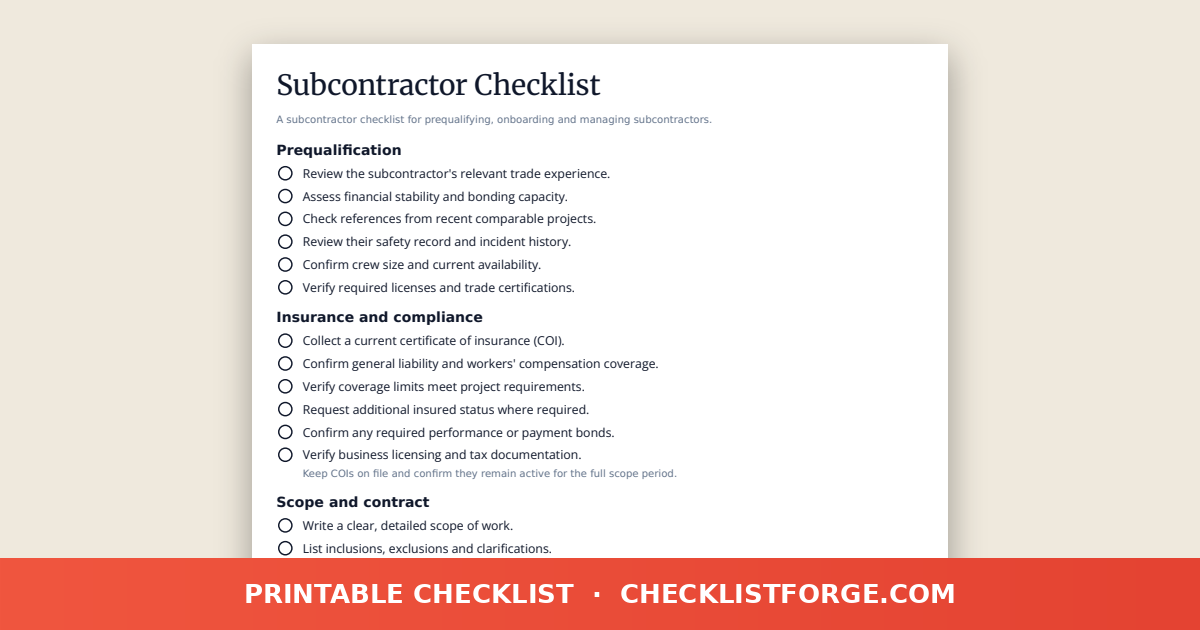 Subcontractor Checklist

A subcontractor checklist for prequalifying, onboarding and managing subcontractors.

Prequalification

Review the subcontractor's relevant trade experience.
Assess financial stability and bonding capacity.
Check references from recent comparable projects.
Review their safety record and incident history.
Confirm crew size and current availability.
Verify required licenses and trade certifications.

Insurance and compliance

Collect a current certificate of insurance (COI).
Confirm general liability and workers' compensation coverage.
Verify coverage limits meet project requirements.
Request additional insured status where required.
Confirm any required performance or payment bonds.
Verify business licensing and tax documentation.
Keep COIs on file and confirm they remain active for the full scope period.

Scope and contract

Write a clear, detailed scope of work.
List inclusions, exclusions and clarifications.

PRINTABLE CHECKLIST · CHECKLISTFORGE.COM